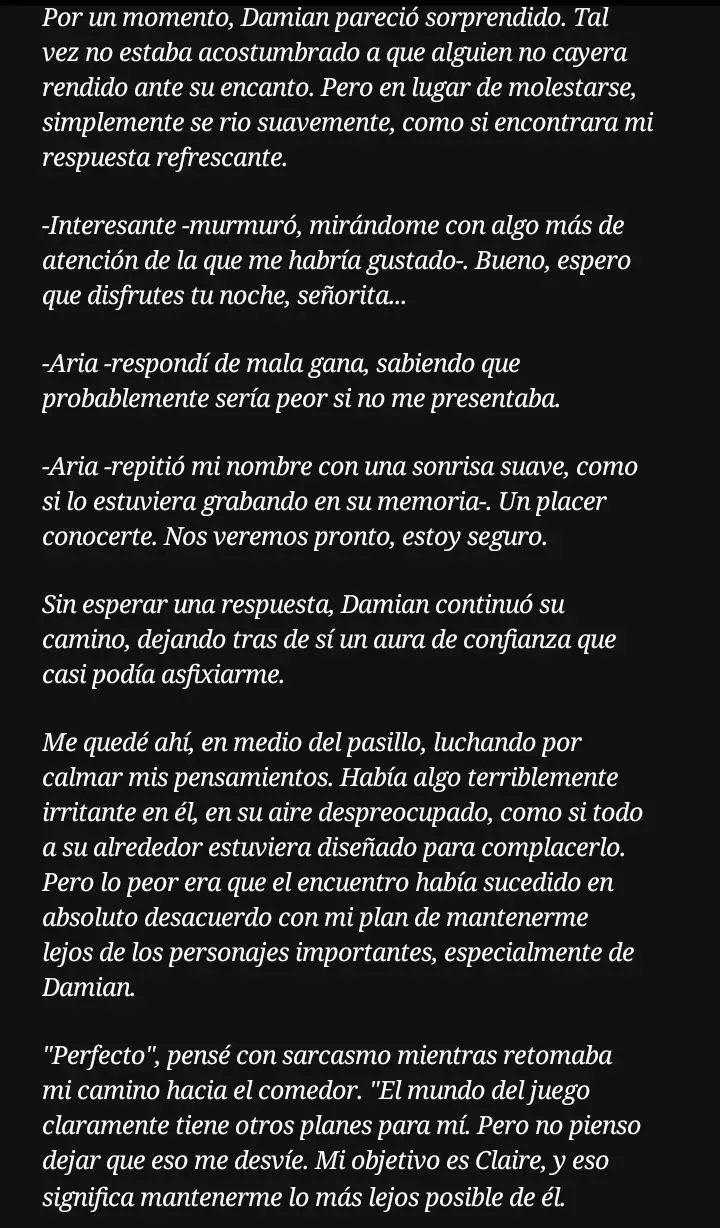 Por un momento, Damian pareció sorprendido. Tal vez no estaba acostumbrado a que alguien no cayera rendido ante su encanto. Pero en lugar de molestarse, simplemente se rio suavemente, como si encontrara mi respuesta refrescante.

-Interesante -murmuró, mirándome con algo más de atención de la que me habría gustado-. Bueno, espero que disfrutes tu noche, señorita...

-Aria -respondí de mala gana, sabiendo que probablemente sería peor si no me presentaba.

-Aria -repitió mi nombre con una sonrisa suave, como si lo estuviera grabando en su memoria-. Un placer conocerte. Nos veremos pronto, estoy seguro.

Sin esperar una respuesta, Damian continuó su camino, dejando tras de sí un aura de confianza que casi podía asfixiarme.

Me quedé ahí, en medio del pasillo, luchando por calmar mis pensamientos. Había algo terriblemente irritante en él, en su aire despreocupado, como si todo a su alrededor estuviera diseñado para complacerlo. Pero lo peor era que el encuentro había sucedido en absoluto desacuerdo con mi plan de mantenerme lejos de los personajes importantes, especialmente de Damian.

"Perfecto", pensé con sarcasmo mientras retomaba mi camino hacia el comedor. "El mundo del juego claramente tiene otros planes para mí. Pero no pienso dejar que eso me desvíe. Mi objetivo es Claire, y eso significa mantenerme lo más lejos posible de él.